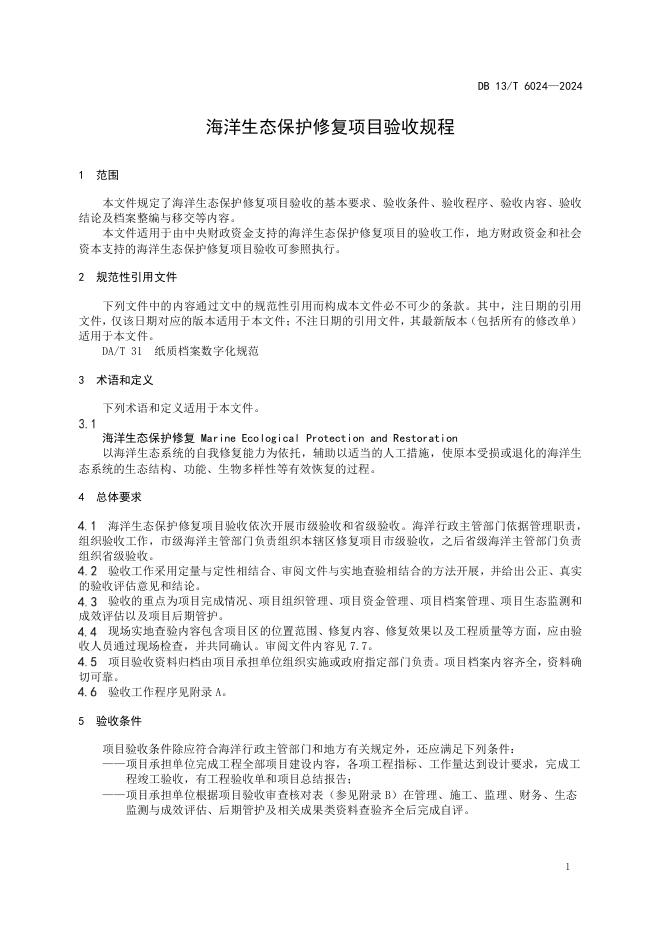 DB 13/T 6024—2024

海洋生态保护修复项目验收规程

1 范围

本文件规定了海洋生态保护修复项目验收的基本要求、验收条件、验收程序、验收内容、验收结论及档案整编与移交等内容。

本文件适用于由中央财政资金支持的海洋生态保护修复项目的验收工作，地方财政资金和社会资本支持的海洋生态保护修复项目验收可参照执行。

2 规范性引用文件

下列文件中的内容通过文中的规范性引用而构成本文件必不可少的条款。其中，注日期的引用文件，仅该日期对应的版本适用于本文件；不注日期的引用文件，其最新版本（包括所有的修改单）适用于本文件。

DA/T 31 纸质档案数字化规范

3 术语和定义

下列术语和定义适用于本文件。

3.1

海洋生态保护修复 Marine Ecological Protection and Restoration

以海洋生态系统的自我修复能力为依托，辅助以适当的人工措施，使原本受损或退化的海洋生态系统的生态结构、功能、生物多样性等有效恢复的过程。

4 总体要求

4.1 海洋生态保护修复项目验收依次开展市级验收和省级验收。海洋行政主管部门依据管理职责，组织验收工作，市级海洋主管部门负责组织本辖区修复项目市级验收，之后省级海洋主管部门负责组织省级验收。

4.2 验收工作采用定量与定性相结合、审阅文件与实地查验相结合的方法开展，并给出公正、真实的验收评估意见和结论。

4.3 验收的重点为项目完成情况、项目组织管理、项目资金管理、项目档案管理、项目生态监测和成效评估以及项目后期管护。

4.4 现场实地查验内容包含项目区的位置范围、修复内容、修复效果以及工程质量等方面，应由验收人员通过现场检查，并共同确认。审阅文件内容见 7.7。

4.5 项目验收资料归档由项目承担单位组织实施或政府指定部门负责。项目档案内容齐全，资料确切可靠。

4.6 验收工作程序见附录 A。

5 验收条件

项目验收条件除应符合海洋行政主管部门和地方有关规定外，还应满足下列条件：

——项目承担单位完成工程全部项目建设内容，各项工程指标、工作量达到设计要求，完成工程竣工验收，有工程验收单和项目总结报告；

——项目承担单位根据项目验收审查核对表（参见附录 B）在管理、施工、监理、财务、生态监测与成效评估、后期管护及相关成果类资料查验齐全后完成自评。

1